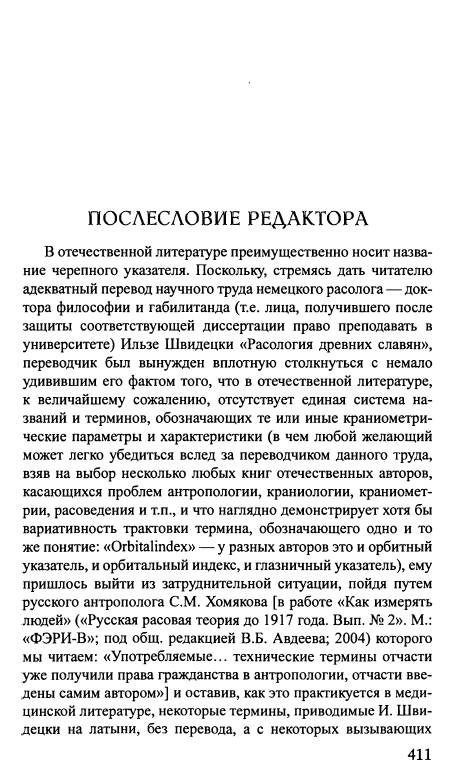 ПОСЛЕСЛОВИЕ РЕДАКТОРА

В отечественной литературе преимущественно носит название черепного указателя. Поскольку, стремясь дать читателю адекватный перевод научного труда немецкого расолога — доктора философии и габилитанда (т.е. лица, получившего после защиты соответствующей диссертации право преподавать в университете) Ильзе Швидецки «Расология древних славян», переводчик был вынужден вплотную столкнуться с немало удивившим его фактом того, что в отечественной литературе, к величайшему сожалению, отсутствует единая система названий и терминов, обозначающих те или иные краниометрические параметры и характеристики (в чем любой желающий может легко убедиться вслед за переводчиком данного труда, взяв на выбор несколько любых книг отечественных авторов, касающихся проблем антропологии, краниологии, краниометрии, расоведения и т.п., и что наглядно демонстрирует хотя бы вариативность трактовки термина, обозначающего одно и то же понятие: «Orbitalindex» — у разных авторов это и орбитный указатель, и орбитальный индекс, и глазничный указатель), ему пришлось выйти из затруднительной ситуации, пойдя путем русского антрополога С.М. Хомякова [в работе «Как измерять людей» («Русская расовая теория до 1917 года. Вып. № 2». М.: «ФЭРИ-В»; под общ. редакцией В.Б. Авдеева; 2004) которого мы читаем: «Употребляемые... технические термины отчасти уже получили права гражданства в антропологии, отчасти введены самим автором»] и оставив, как это практикуется в медицинской литературе, некоторые термины, приводимые И. Швидецки на латыни, без перевода, а с некоторых вызывающих

411